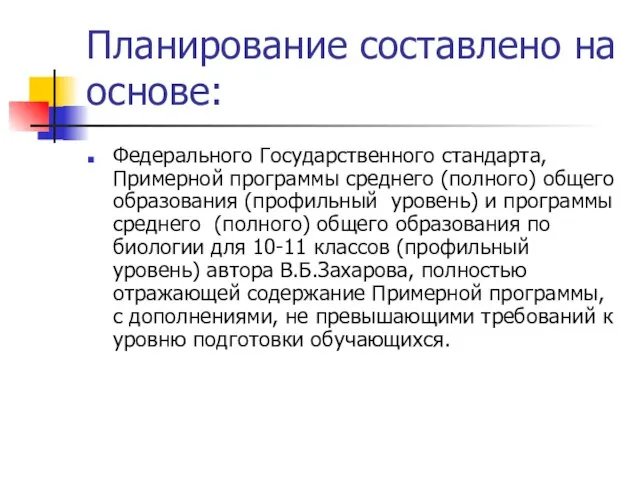 Планирование составлено на основе:

Федерального Государственного стандарта, Примерной программы среднего (полного) общего образования (профильный уровень) и программы среднего (полного) общего образования по биологии для 10-11 классов (профильный уровень) автора В.Б.Захарова, полностью отражающей содержание Примерной программы, с дополнениями, не превышающими требований к уровню подготовки обучающихся.